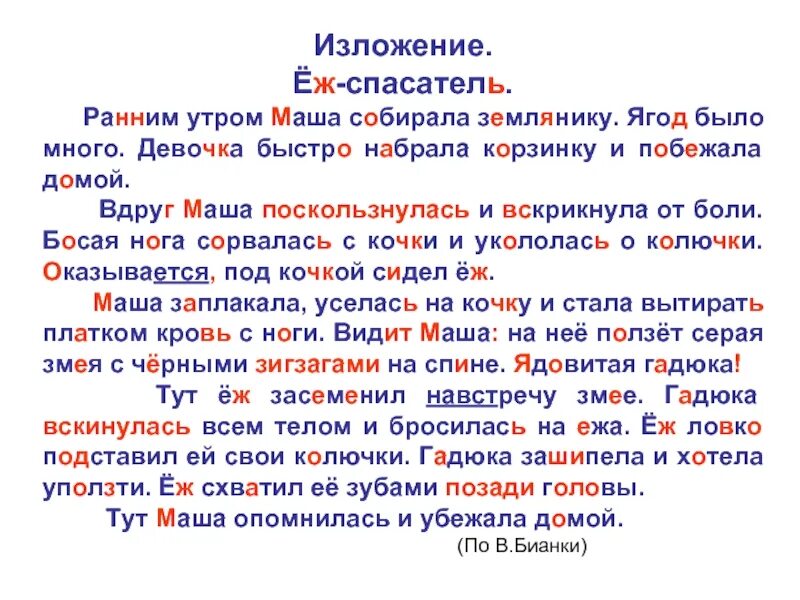 Изложение.
Ёж-спасатель.

Ранним утром Маша собирала землянику. Ягод было много. Девочка быстро набрала корзинку и побежала домой.

Вдруг Маша поскользнулась и вскрикнула от боли. Босая нога сорвалась с кочки и укололась о колючки. Оказывается, под кочкой сидел ёж.

Маша заплакала, уселась на кочку и стала вытирать платком кровь с ноги. Видит Маша: на неё ползёт серая змея с чёрными зигзагами на спине. Ядовитая гадюка!

Тут ёж засеменил навстречу змее. Гадюка вскинулась всем телом и бросилась на ежа. Ёж ловко подставил ей свои колючки. Гадюка зашипела и хотела уползти. Ёж схватил её зубами позади головы.

Тут Маша опомнилась и убежала домой.

(По В.Бианки)